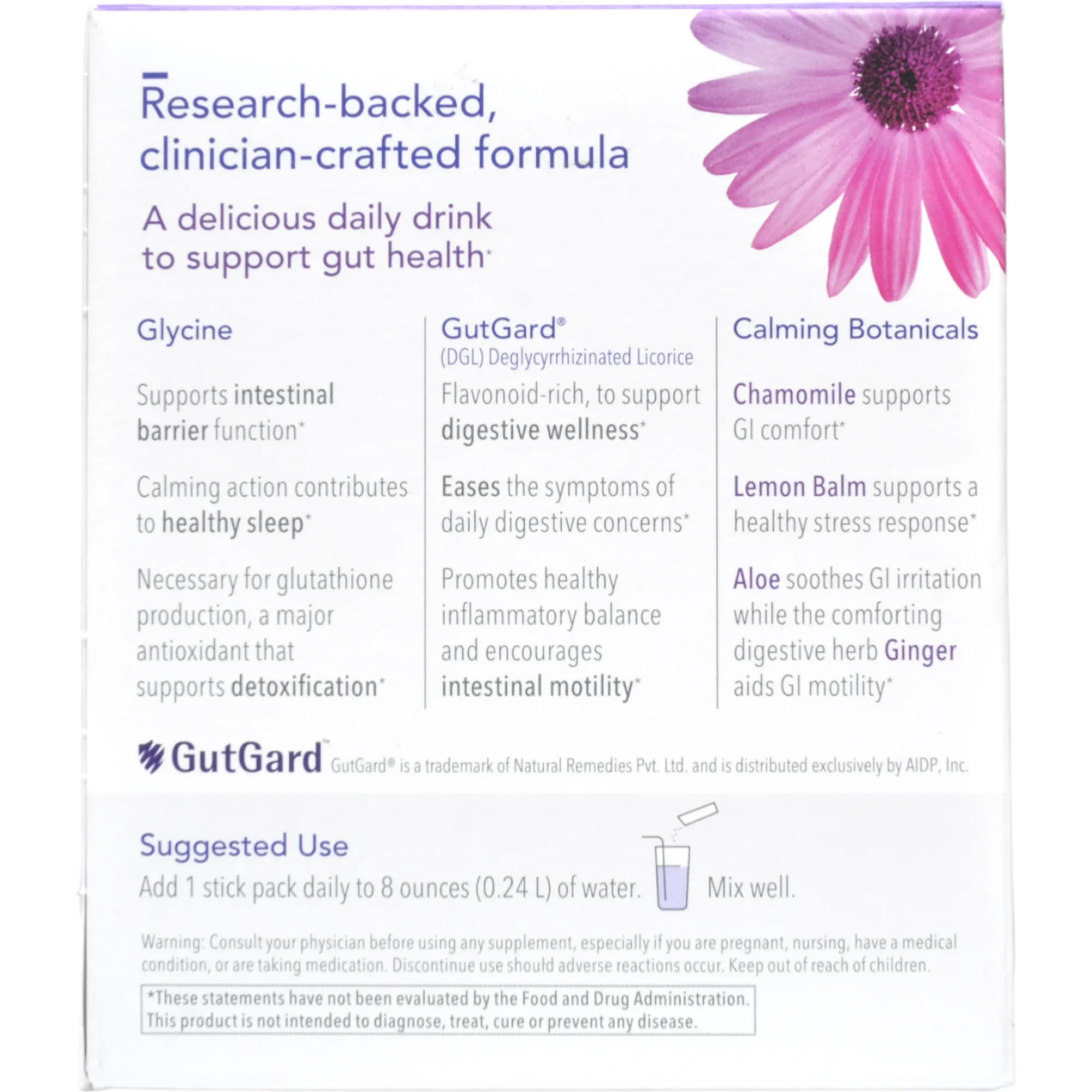 Research-backed, clinician-crafted formula

A delicious daily drink to support gut health*

Glycine

Supports intestinal barrier function*

Calming action contributes to healthy sleep*

Necessary for glutathione production, a major antioxidant that supports detoxification*

GutGard®
(DGL) Deglycyrrhizinated Licorice

Flavonoid-rich, to support digestive wellness*

Eases the symptoms of daily digestive concerns*

Promotes healthy inflammatory balance and encourages intestinal motility*

Calming Botanicals

Chamomile supports GI comfort*

Lemon Balm supports a healthy stress response*

Aloe soothes GI irritation while the comforting digestive herb Ginger aids GI motility*

GutGard™ GutGard® is a trademark of Natural Remedies Pvt. Ltd. and is distributed exclusively by AIDP, Inc.

Suggested Use
Add 1 stick pack daily to 8 ounces (0.24 L) of water. Mix well.

Warning: Consult your physician before using any supplement, especially if you are pregnant, nursing, have a medical condition, or are taking medication. Discontinue use should adverse reactions occur. Keep out of reach of children.

*These statements have not been evaluated by the Food and Drug Administration. This product is not intended to diagnose, treat, cure or prevent any disease.